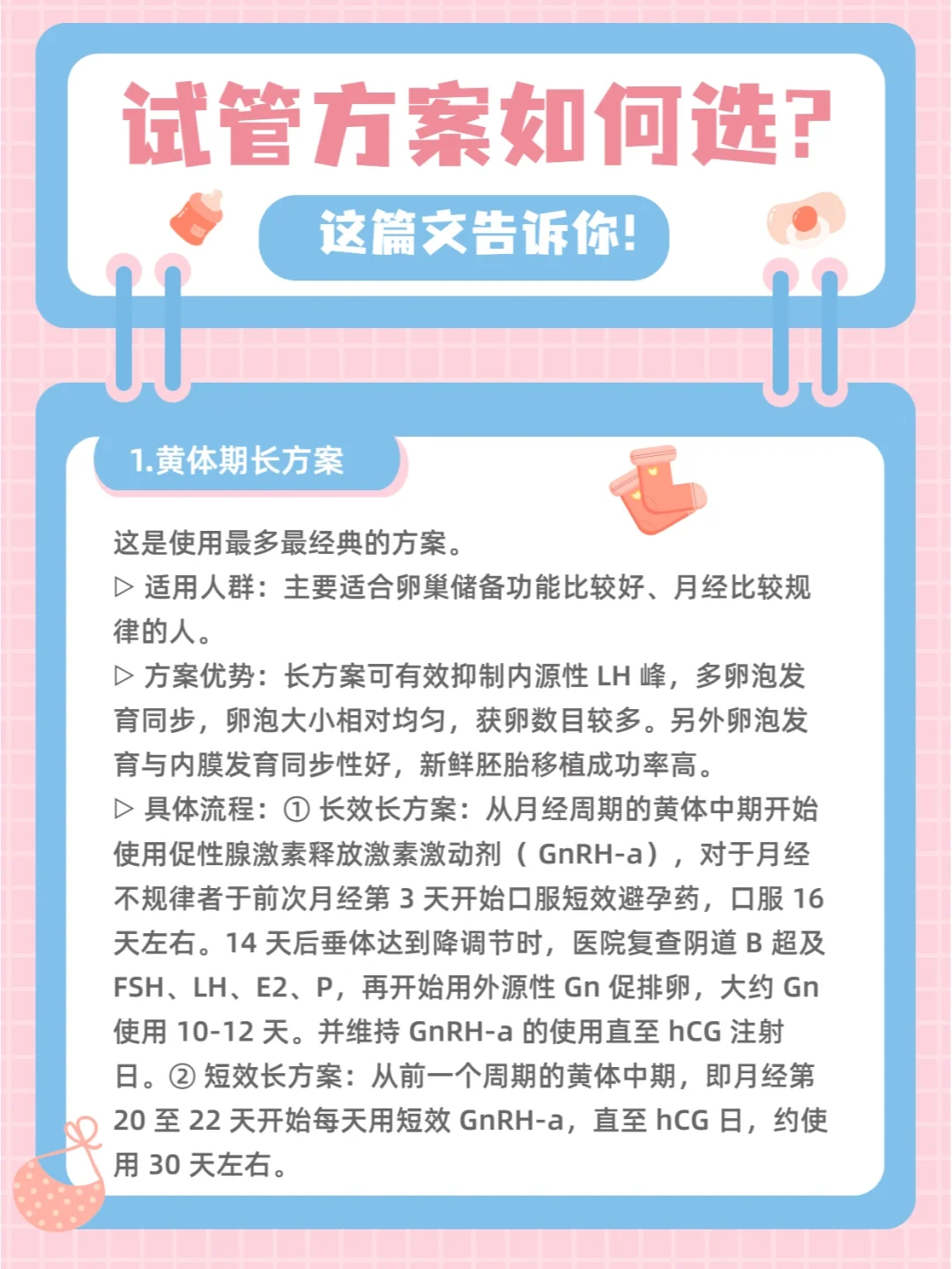 试管方案如何选?

这篇文告诉你!

1.黄体期长方案

这是使用最多最经典的方案。
▷ 适用人群：主要适合卵巢储备功能比较好、月经比较规律的人。
▷ 方案优势：长方案可有效抑制内源性 LH 峰，多卵泡发育同步，卵泡大小相对均匀，获卵数目较多。另外卵泡发育与内膜发育同步性好，新鲜胚胎移植成功率高。
▷ 具体流程：① 长效长方案：从月经周期的黄体中期开始使用促性腺激素释放激素激动剂（ GnRH-a），对于月经不规律者于前次月经第 3 天开始口服短效避孕药，口服 16 天左右。14 天后垂体达到降调节时，医院复查阴道 B 超及 FSH、LH、E2、P，再开始用外源性 Gn 促排卵，大约 Gn 使用 10-12 天。并维持 GnRH-a 的使用直至 hCG 注射日。② 短效长方案：从前一个周期的黄体中期，即月经第 20 至 22 天开始每天用短效 GnRH-a，直至 hCG 日，约使用 30 天左右。